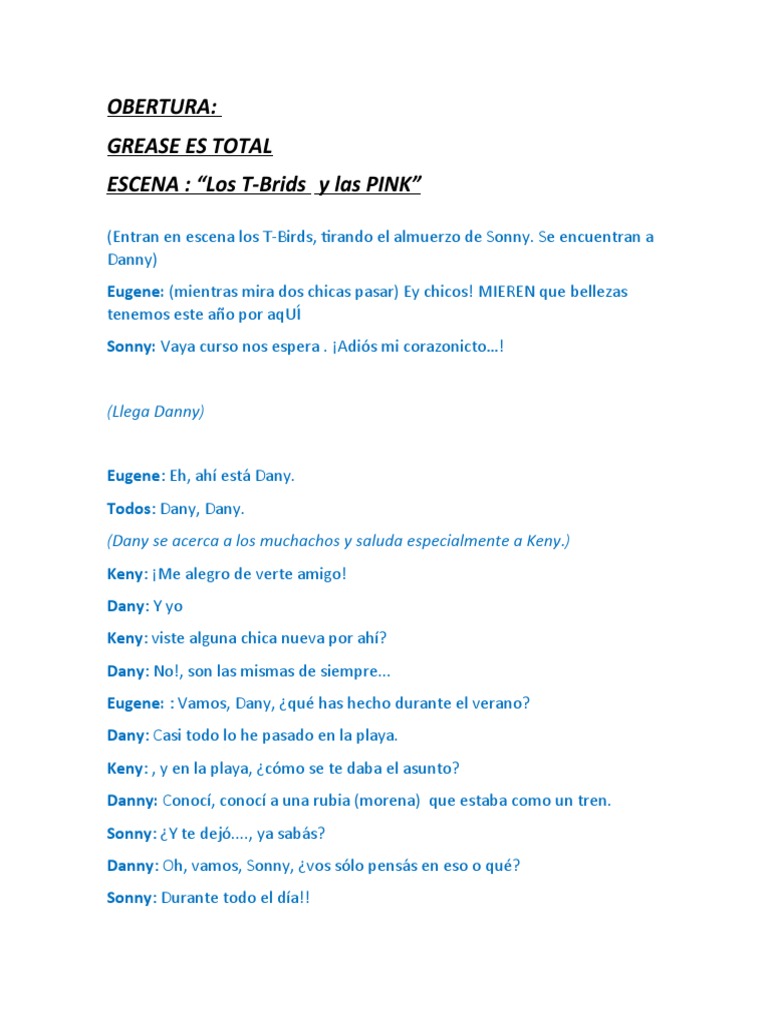 OBERTURA:

GREASE ES TOTAL

ESCENA : “Los T-Brids  y las PINK”

(Entran en escena los T-Birds, tirando el almuerzo de Sonny. Se encuentran a Danny)

Eugene: (mientras mira dos chicas pasar) Ey chicos! MIEREN que bellezas tenemos este año por aqUÍ

Sonny: Vaya curso nos espera . ¡Adiós mi corazonicto…!

(Llega Danny)

Eugene: Eh, ahí está Dany.

Todos: Dany, Dany.

(Dany se acerca a los muchachos y saluda especialmente a Keny.)

Keny: ¡Me alegro de verte amigo!

Dany: Y yo

Keny: viste alguna chica nueva por ahí?

Dany: No!, son las mismas de siempre…

Eugene: : Vamos, Dany, ¿qué has hecho durante el verano?

Dany: Casi todo lo he pasado en la playa.

Keny: , y en la playa, ¿cómo se te daba el asunto?

Danny: Conocí, conocí a una rubia (morena)  que estaba como un tren.

Sonny: ¿Y te dejó...., ya sabás?

Danny: Oh, vamos, Sonny, ¿vos sólo pensás en eso o qué?

Sonny: Durante todo el día!!